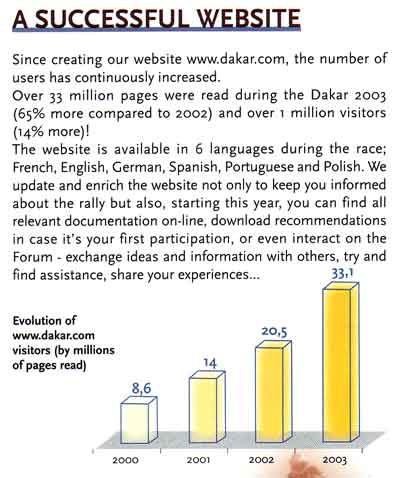 A SUCCESSFUL WEBSITE

Since creating our website www.dakar.com, the number of users has continuously increased.
Over 33 million pages were read during the Dakar 2003 (65% more compared to 2002) and over 1 million visitors (14% more)!
The website is available in 6 languages during the race; French, English, German, Spanish, Portuguese and Polish. We update and enrich the website not only to keep you informed about the rally but also, starting this year, you can find all relevant documentation on-line, download recommendations in case it's your first participation, or even interact on the Forum - exchange ideas and information with others, try and find assistance, share your experiences...

Evolution of www.dakar.com visitors (by millions of pages read)

8,6
14
20,5
33,1

2000
2001
2002
2003